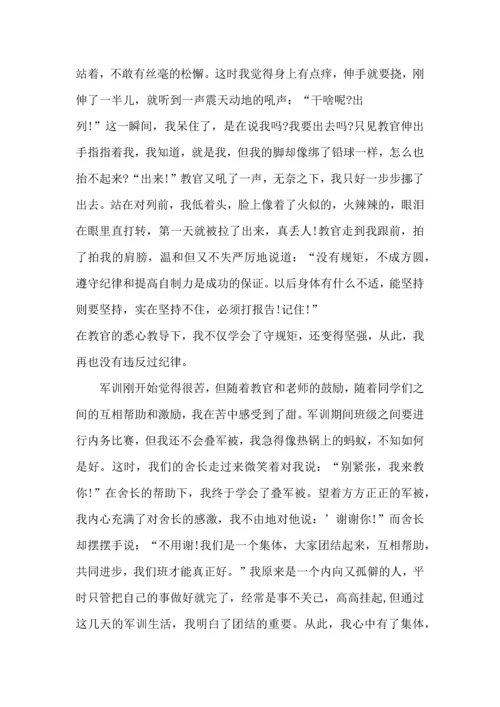 站着，不敢有丝毫的松懈。这时我觉得身上有点痒，伸手就要挠，刚伸了一半儿，就听到一声震天动地的吼声：“干啥呢?出列!”这一瞬间，我呆住了，是在说我吗?我要出去吗?只见教官伸出手指指着我，我知道，就是我，但我的脚却像绑了铅球一样，怎么也抬不起来?“出来!”教官又吼了一声，无奈之下，我只好一步步挪了出去。站在对列前，我低着头，脸上像着了火似的，火辣辣的，眼泪在眼里直打转，第一天就被拉了出来，真丢人!教官走到我跟前，拍了拍我的肩膀，温和但又不失严厉地说道：“没有规矩，不成方圆，遵守纪律和提高自制力是成功的保证。以后身体有什么不适，能坚持则要坚持，实在坚持不住，必须打报告!记住!”

在教官的悉心教导下，我不仅学会了守规矩，还变得坚强，从此，我再也没有违反过纪律。

军训刚开始觉得很苦，但随着教官和老师的鼓励，随着同学们之间的互相帮助和激励，我在苦中感受到了甜。军训期间班级之间要进行内务比赛，但我还不会叠军被，我急得像热锅上的蚂蚁，不知如何是好。这时，我们的舍长走过来微笑着对我说：“别紧张，我来教你!”在舍长的帮助下，我终于学会了叠军被。望着方方正正的军被，我内心充满了对舍长的感激，我不由地对他说：’谢谢你!”而舍长却摆摆手说：“不用谢!我们是一个集体，大家团结起来，互相帮助，共同进步，我们班才能真正好。”我原来是一个内向又孤僻的人，平时只管把自己的事做好就完了，经常是事不关己，高高挂起,但通过这几天的军训生活，我明白了团结的重要。从此，我心中有了集体，